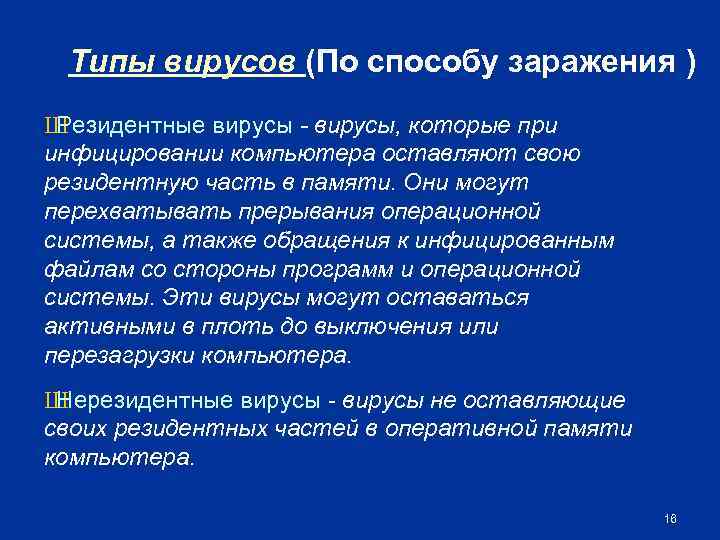 Типы вирусов (По способу заражения )

ШРезидентные вирусы - вирусы, которые при инфицировании компьютера оставляют свою резидентную часть в памяти. Они могут перехватывать прерывания операционной системы, а также обращения к инфицированным файлам со стороны программ и операционной системы. Эти вирусы могут оставаться активными в плоть до выключения или перезагрузки компьютера.

ШНерезидентные вирусы - вирусы не оставляющие своих резидентных частей в оперативной памяти компьютера.

16